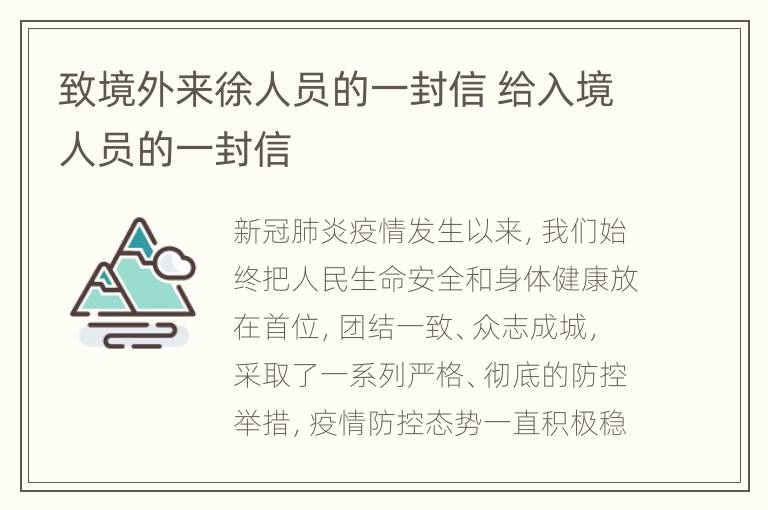 致境外来徐人员的一封信 给入境人员的一封信

新冠肺炎疫情发生以来, 我们始终把人民生命安全和身体健康放在首位, 团结一致、众志成城, 采取了一系列严格、彻底的防控举措, 疫情防控态势一直积极稳